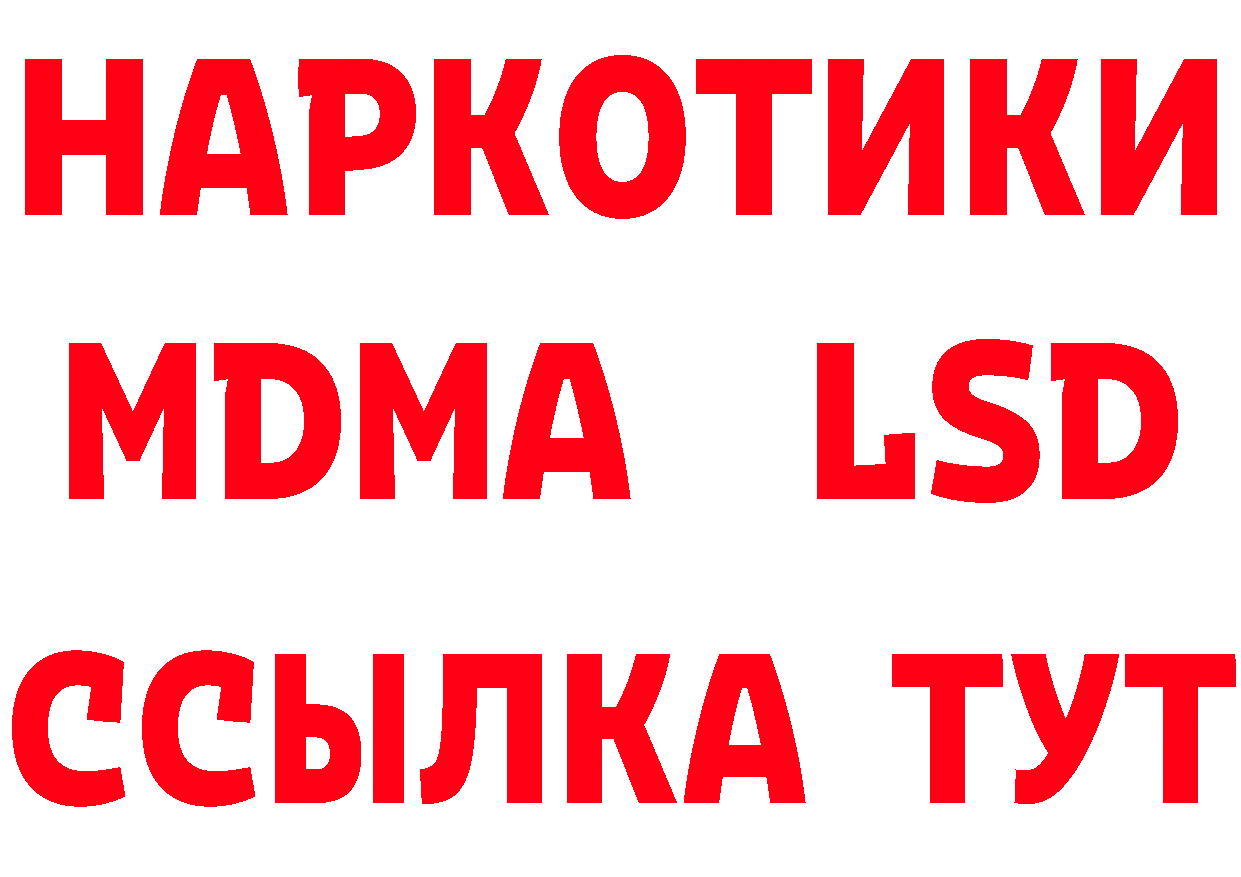 НАРКОТИКИ
MDMA LSD
ССЫЛКА ТУТ